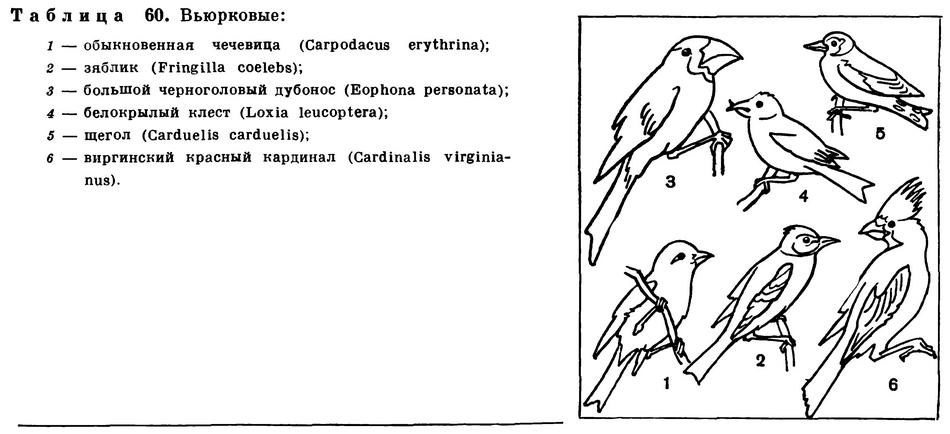 Таблица 60. Вьюрковые:

1 — обыкновенная чечевица (Carpodacus erythrina);
2 — зяблик (Fringilla coelebs);
3 — большой черноголовый дубонос (Eophona personata);
4 — белокрылый клест (Loxia leucoptera);
5 — щегол (Carduelis carduelis);
6 — виргинский красный кардинал (Cardinalis virginianus).

3
4
5
1
2
6